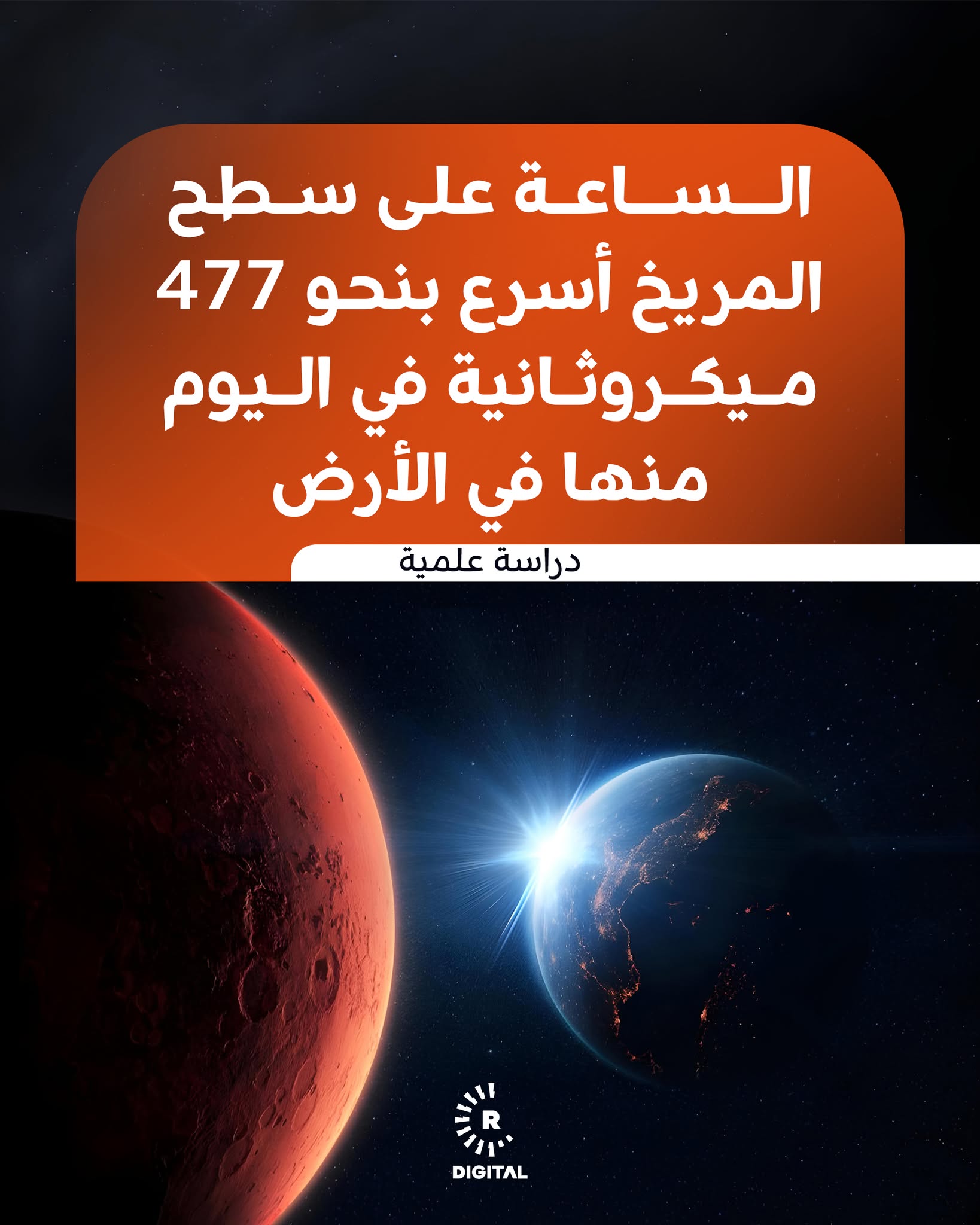 الساعة على سطح المريخ أسرع بنحو 477 ميكروثانية في اليوم منها في الأرض

دراسة علمية

R
DIGITAL